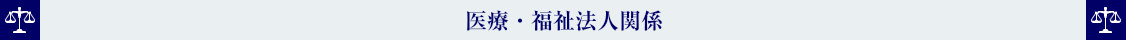 医療・福祉法人関係